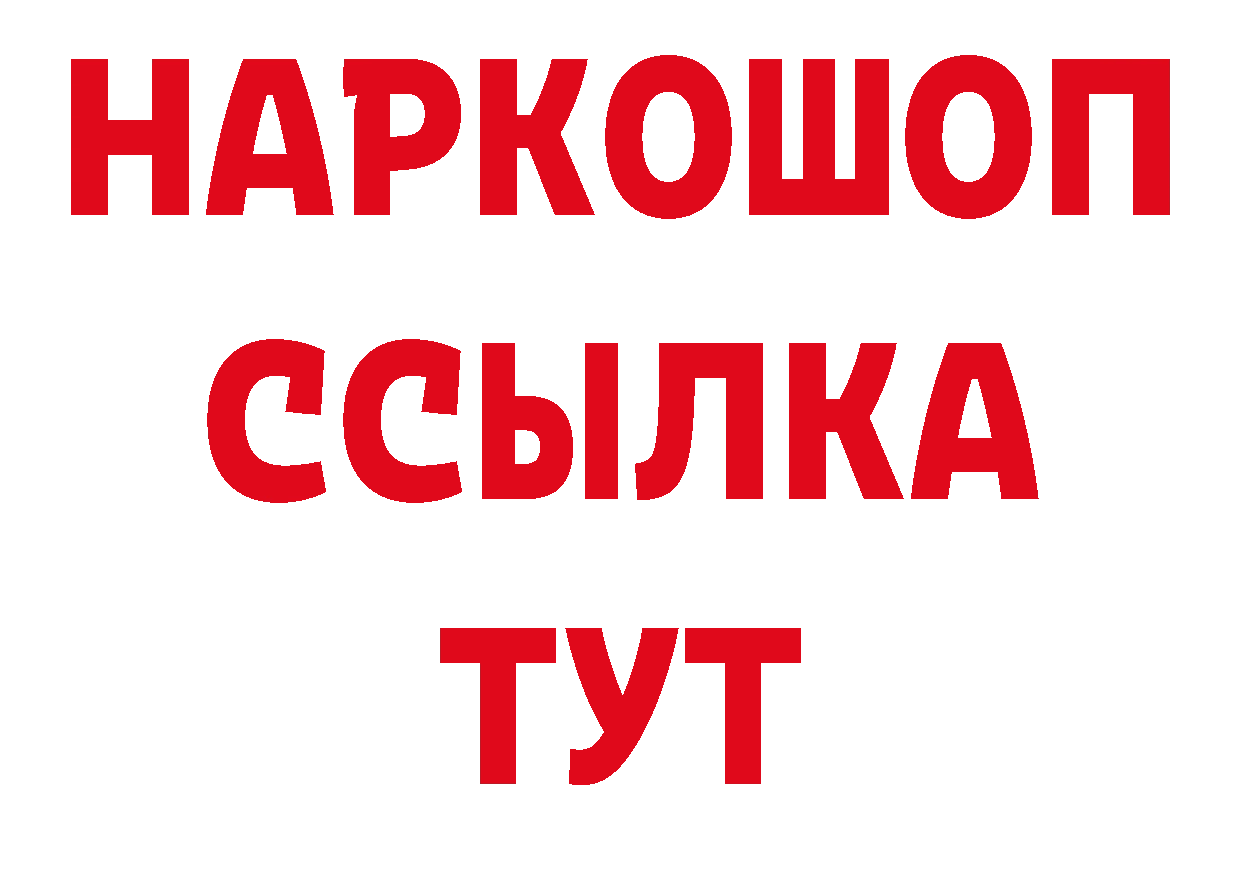 НАРКОШОП
ССЫЛКА
ТУТ